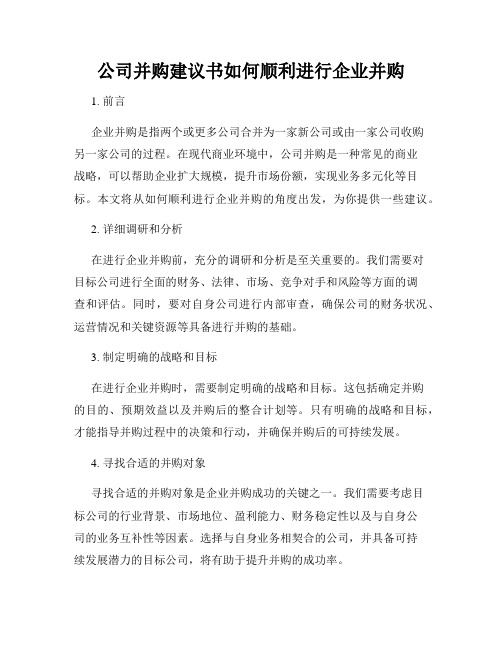 公司并购建议书如何顺利进行企业并购

1. 前言

企业并购是指两个或更多公司合并为一家新公司或由一家公司收购另一家公司的过程。在现代商业环境中，公司并购是一种常见的商业战略，可以帮助企业扩大规模，提升市场份额，实现业务多元化等目标。本文将从如何顺利进行企业并购的角度出发，为你提供一些建议。

2. 详细调研和分析

在进行企业并购前，充分的调研和分析是至关重要的。我们需要对目标公司进行全面的财务、法律、市场、竞争对手和风险等方面的调查和评估。同时，要对自身公司进行内部审查，确保公司的财务状况、运营情况和关键资源等具备进行并购的基础。

3. 制定明确的战略和目标

在进行企业并购时，需要制定明确的战略和目标。这包括确定并购的目的、预期效益以及并购后的整合计划等。只有明确的战略和目标，才能指导并购过程中的决策和行动，并确保并购后的可持续发展。

4. 寻找合适的并购对象

寻找合适的并购对象是企业并购成功的关键之一。我们需要考虑目标公司的行业背景、市场地位、盈利能力、财务稳定性以及与自身公司的业务互补性等因素。选择与自身业务相契合的公司，并具备可持续发展潜力的目标公司，将有助于提升并购的成功率。